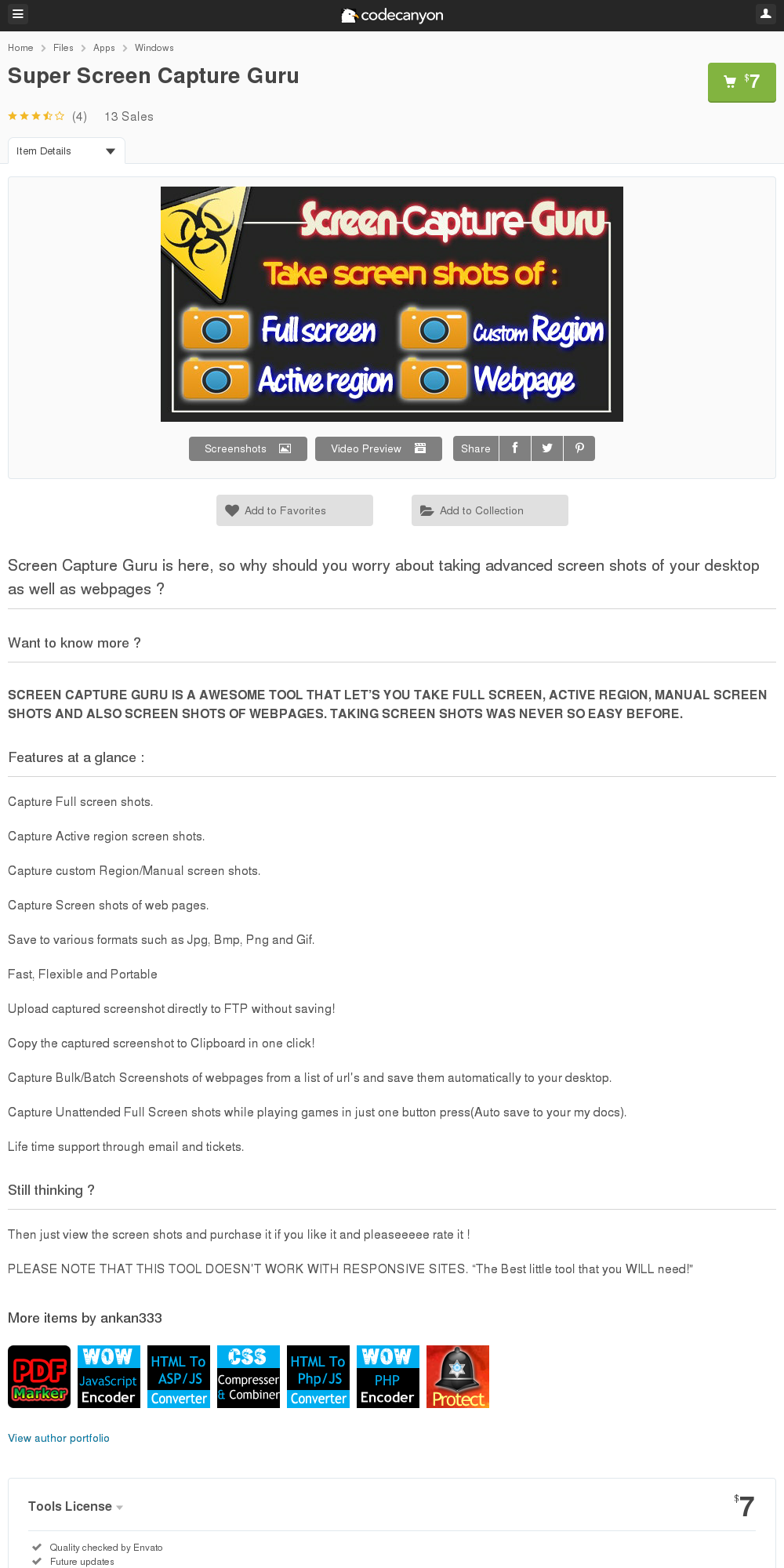 codecanyon

Home > Files > Apps > Windows

Super Screen Capture Guru

$7

(4) 13 Sales

Item Details

Screen Capture Guru
Take screen shots of :
Full screen
Custom Region
Active region
Webpage

Screenshots
Video Preview
Share

Add to Favorites
Add to Collection

Screen Capture Guru is here, so why should you worry about taking advanced screen shots of your desktop as well as webpages ?

Want to know more ?

SCREEN CAPTURE GURU IS A AWESOME TOOL THAT LET'S YOU TAKE FULL SCREEN, ACTIVE REGION, MANUAL SCREEN SHOTS AND ALSO SCREEN SHOTS OF WEBPAGES. TAKING SCREEN SHOTS WAS NEVER SO EASY BEFORE.

Features at a glance :

Capture Full screen shots.

Capture Active region screen shots.

Capture custom Region/Manual screen shots.

Capture Screen shots of web pages.

Save to various formats such as Jpg, Bmp, Png and Gif.

Fast, Flexible and Portable

Upload captured screenshot directly to FTP without saving!

Copy the captured screenshot to Clipboard in one click!

Capture Bulk/Batch Screenshots of webpages from a list of url's and save them automatically to your desktop.

Capture Unattended Full Screen shots while playing games in just one button press(Auto save to your my docs).

Life time support through email and tickets.

Still thinking ?

Then just view the screen shots and purchase it if you like it and pleaseeeee rate it !

PLEASE NOTE THAT THIS TOOL DOESN'T WORK WITH RESPONSIVE SITES. "The Best little tool that you WILL need!"

More items by ankan333

PDF Marker
WOW JavaScript Encoder
HTML To ASP/JS Converter
CSS Compresser & Combiner
HTML To Php/JS Converter
WOW PHP Encoder
Protect

View author portfolio

Tools License

$7

Quality checked by Envato
Future updates